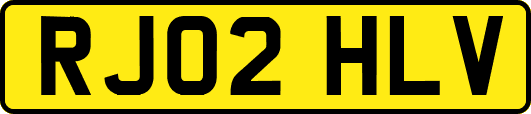 RJ02 HLV